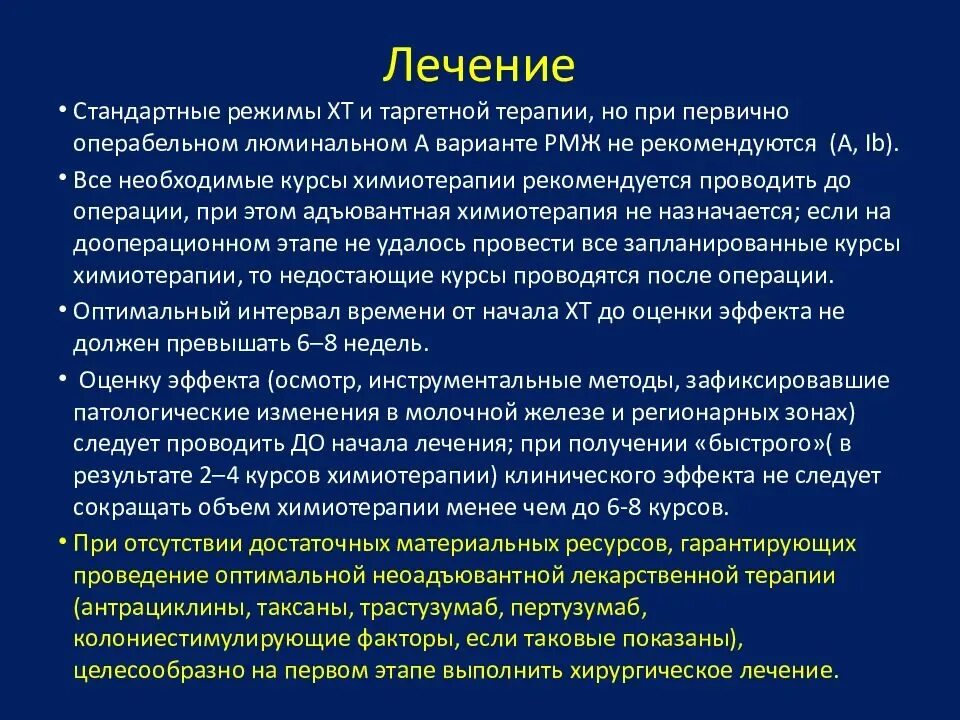 Лечение

• Стандартные режимы ХТ и таргетной терапии, но при первично операбельном люминальном А варианте РМЖ не рекомендуются (A, Ib).

• Все необходимые курсы химиотерапии рекомендуется проводить до операции, при этом адъювантная химиотерапия не назначается; если на дооперационном этапе не удалось провести все запланированные курсы химиотерапии, то недостающие курсы проводятся после операции.

• Оптимальный интервал времени от начала ХТ до оценки эффекта не должен превышать 6–8 недель.

• Оценку эффекта (осмотр, инструментальные методы, зафиксировавшие патологические изменения в молочной железе и регионарных зонах) следует проводить ДО начала лечения; при получении «быстрого»( в результате 2–4 курсов химиотерапии) клинического эффекта не следует сокращать объем химиотерапии менее чем до 6-8 курсов.

• При отсутствии достаточных материальных ресурсов, гарантирующих проведение оптимальной неоадъювантной лекарственной терапии (антрациклины, таксаны, трастузумаб, пертузумаб, колониестимулирующие факторы, если таковые показаны), целесообразно на первом этапе выполнить хирургическое лечение.